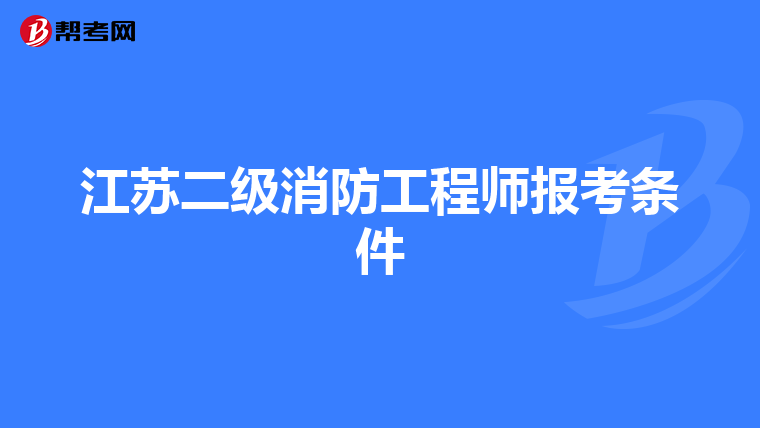 帮考网

江苏二级消防工程师报考条件